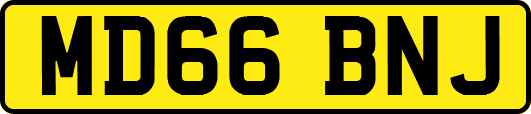 MD66 BNJ